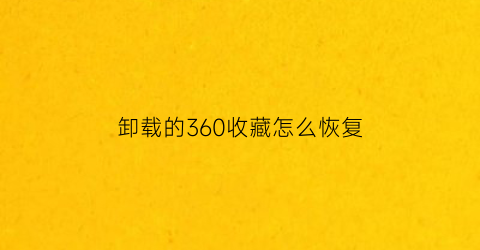 卸载的360收藏怎么恢复